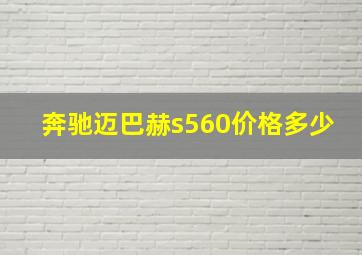 奔驰迈巴赫s560价格多少